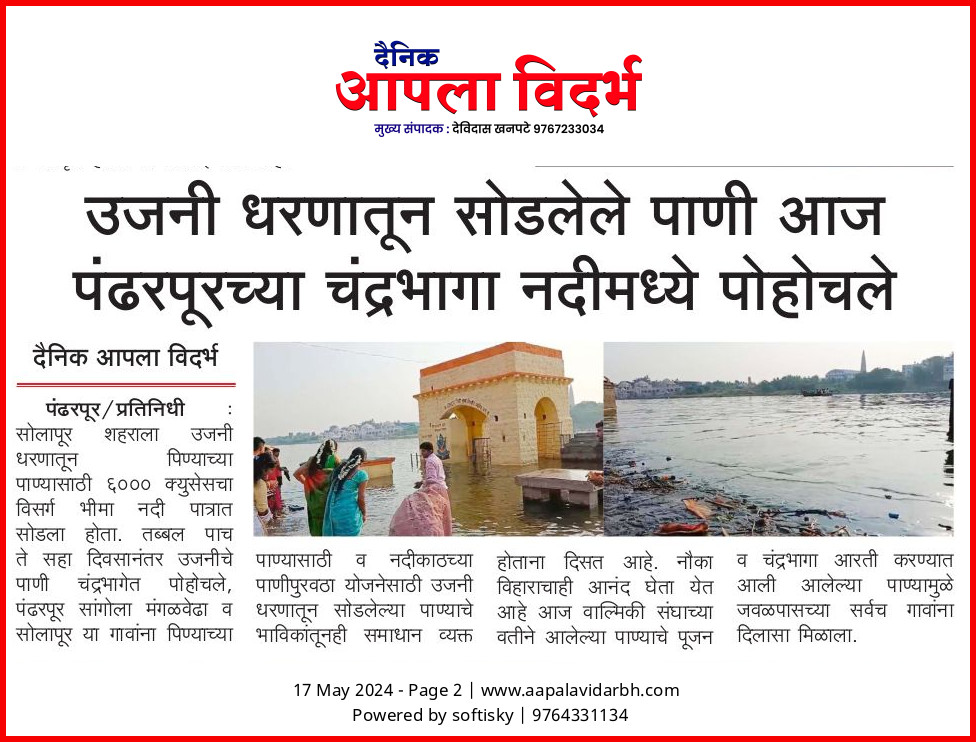 दैनिक
आपला विदर्भ
मुख्य संपादक : देविदास खनपटे 9767233034

उजनी धरणातून सोडलेले पाणी आज पंढरपूरच्या चंद्रभागा नदीमध्ये पोहोचले

दैनिक आपला विदर्भ

पंढरपूर/प्रतिनिधी : सोलापूर शहराला उजनी धरणातून पिण्याच्या पाण्यासाठी ६००० क्युसेसचा विसर्ग भीमा नदी पात्रात सोडला होता. तब्बल पाच ते सहा दिवसानंतर उजनीचे पाणी चंद्रभागेत पोहोचले, पंढरपूर सांगोला मंगळवेढा व सोलापूर या गावांना पिण्याच्या पाण्यासाठी व नदीकाठच्या पाणीपुरवठा योजनेसाठी उजनी धरणातून सोडलेल्या पाण्याचे भाविकांतूनही समाधान व्यक्त होताना दिसत आहे. नौका विहाराचाही आनंद घेता येत आहे आज वाल्मिकी संघाच्या वतीने आलेल्या पाण्याचे पूजन व चंद्रभागा आरती करण्यात आली आलेल्या पाण्यामुळे जवळपासच्या सर्वच गावांना दिलासा मिळाला.

17 May 2024 - Page 2 | www.aapalavidarbh.com
Powered by softisky | 9764331134